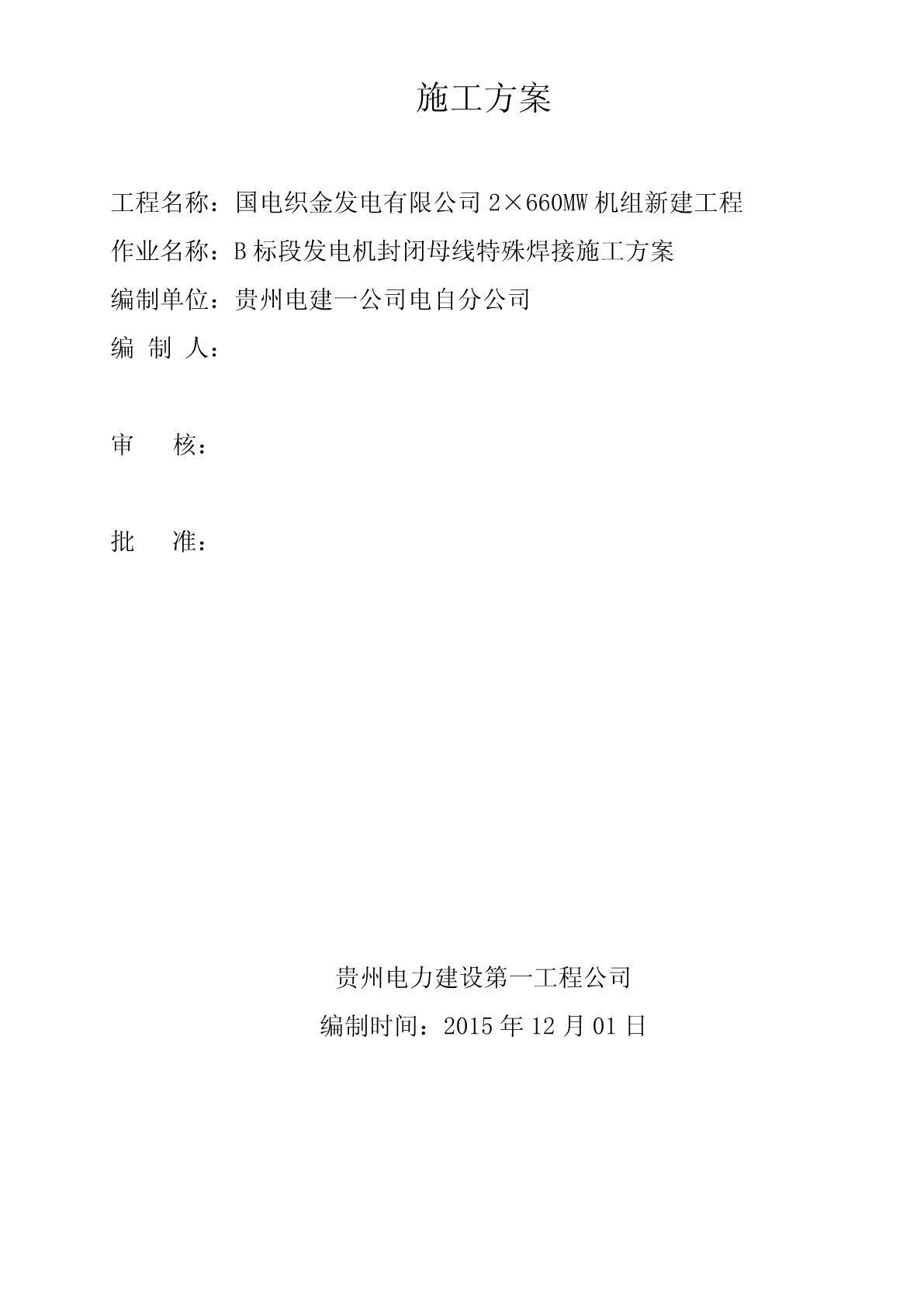 施工方案

工程名称：国电织金发电有限公司 2×660MW 机组新建工程

作业名称：B 标段发电机封闭母线特殊焊接施工方案

编制单位：贵州电建一公司电自分公司

编 制 人：

审　　核：

批　　准：

贵州电力建设第一工程公司

编制时间：2015 年 12 月 01 日